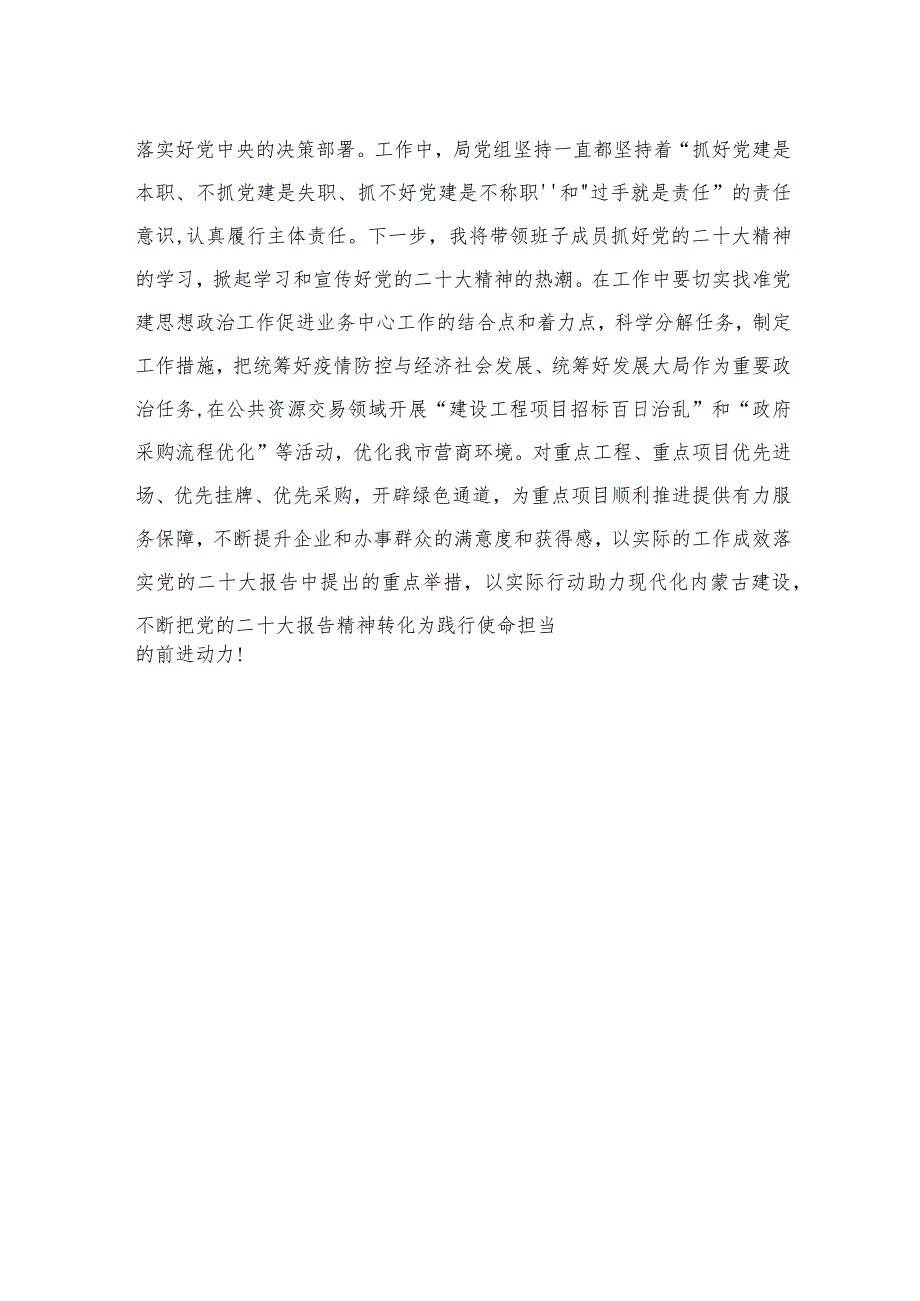 落实好党中央的决策部署。工作中，局党组坚持一直都坚持着“抓好党建是本职、不抓党建是失职、抓不好党建是不称职''和"过手就是责任”的责任意识,认真履行主体责任。下一步，我将带领班子成员抓好党的二十大精神的学习，掀起学习和宣传好党的二十大精神的热潮。在工作中要切实找准党建思想政治工作促进业务中心工作的结合点和着力点，科学分解任务，制定工作措施，把统筹好疫情防控与经济社会发展、统筹好发展大局作为重要政治任务,在公共资源交易领域开展“建设工程项目招标百日治乱”和“政府采购流程优化”等活动，优化我市营商环境。对重点工程、重点项目优先进场、优先挂牌、优先采购，开辟绿色通道，为重点项目顺利推进提供有力服务保障，不断提升企业和办事群众的满意度和获得感，以实际的工作成效落实党的二十大报告中提出的重点举措，以实际行动助力现代化内蒙古建设，不断把党的二十大报告精神转化为践行使命担当的前进动力！